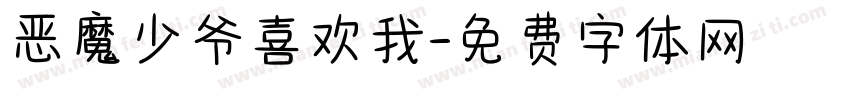 恶魔少爷喜欢我-免费字体网